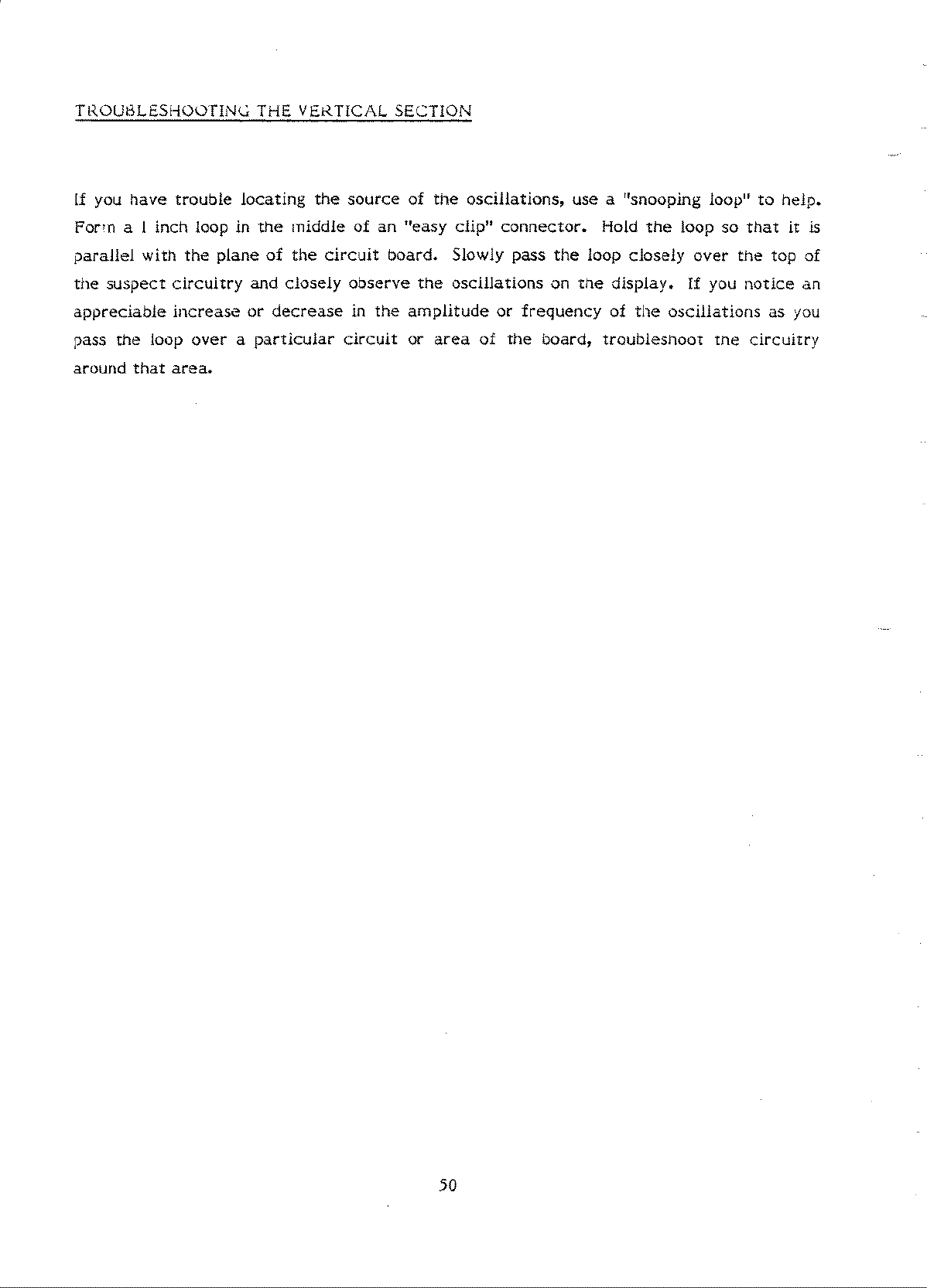 TROUBLESHOOTING THE VERTICAL SECTION

If you have trouble locating the source of the oscillations, use a "snooping loop" to help. Form a 1 inch loop in the middle of an "easy clip" connector. Hold the loop so that it is parallel with the plane of the circuit board. Slowly pass the loop closely over the top of the suspect circuitry and closely observe the oscillations on the display. If you notice an appreciable increase or decrease in the amplitude or frequency of the oscillations as you pass the loop over a particular circuit or area of the board, troubleshoot the circuitry around that area.

50